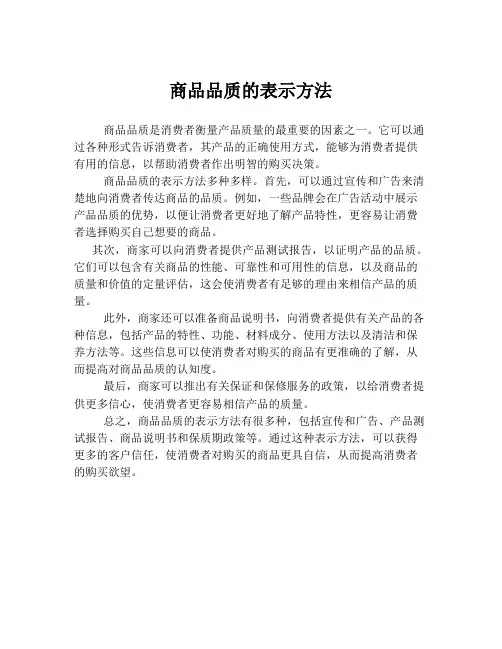 商品品质的表示方法

商品品质是消费者衡量产品质量的最重要的因素之一。它可以通过各种形式告诉消费者，其产品的正确使用方式，能够为消费者提供有用的信息，以帮助消费者作出明智的购买决策。

商品品质的表示方法多种多样。首先，可以通过宣传和广告来清楚地向消费者传达商品的品质。例如，一些品牌会在广告活动中展示产品品质的优势，以便让消费者更好地了解产品特性，更容易让消费者选择购买自己想要的商品。

其次，商家可以向消费者提供产品测试报告，以证明产品的品质。它们可以包含有关商品的性能、可靠性和可用性的信息，以及商品的质量和价值的定量评估，这会使消费者有足够的理由来相信产品的质量。

此外，商家还可以准备商品说明书，向消费者提供有关产品的各种信息，包括产品的特性、功能、材料成分、使用方法以及清洁和保养方法等。这些信息可以使消费者对购买的商品有更准确的了解，从而提高对商品品质的认知度。

最后，商家可以推出有关保证和保修服务的政策，以给消费者提供更多信心，使消费者更容易相信产品的质量。

总之，商品品质的表示方法有很多种，包括宣传和广告、产品测试报告、商品说明书和保质期政策等。通过这种表示方法，可以获得更多的客户信任，使消费者对购买的商品更具自信，从而提高消费者的购买欲望。